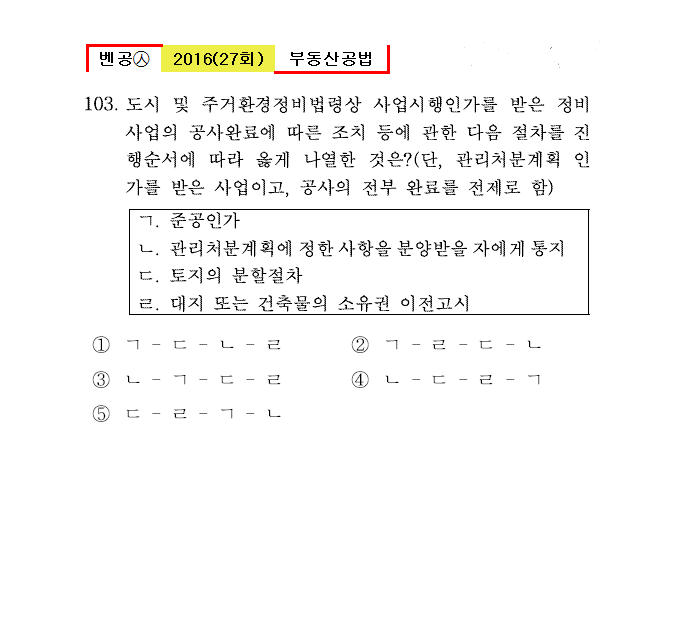 벤공㉦ 2016(27회) 부동산공법

103. 도시 및 주거환경정비법령상 사업시행인가를 받은 정비사업의 공사완료에 따른 조치 등에 관한 다음 절차를 진행순서에 따라 옳게 나열한 것은?(단, 관리처분계획 인가를 받은 사업이고, 공사의 전부 완료를 전제로 함)

ㄱ. 준공인가
ㄴ. 관리처분계획에 정한 사항을 분양받을 자에게 통지
ㄷ. 토지의 분할절차
ㄹ. 대지 또는 건축물의 소유권 이전고시

① ㄱ - ㄷ - ㄴ - ㄹ
② ㄱ - ㄹ - ㄷ - ㄴ
③ ㄴ - ㄱ - ㄷ - ㄹ
④ ㄴ - ㄷ - ㄹ - ㄱ
⑤ ㄷ - ㄹ - ㄱ - ㄴ